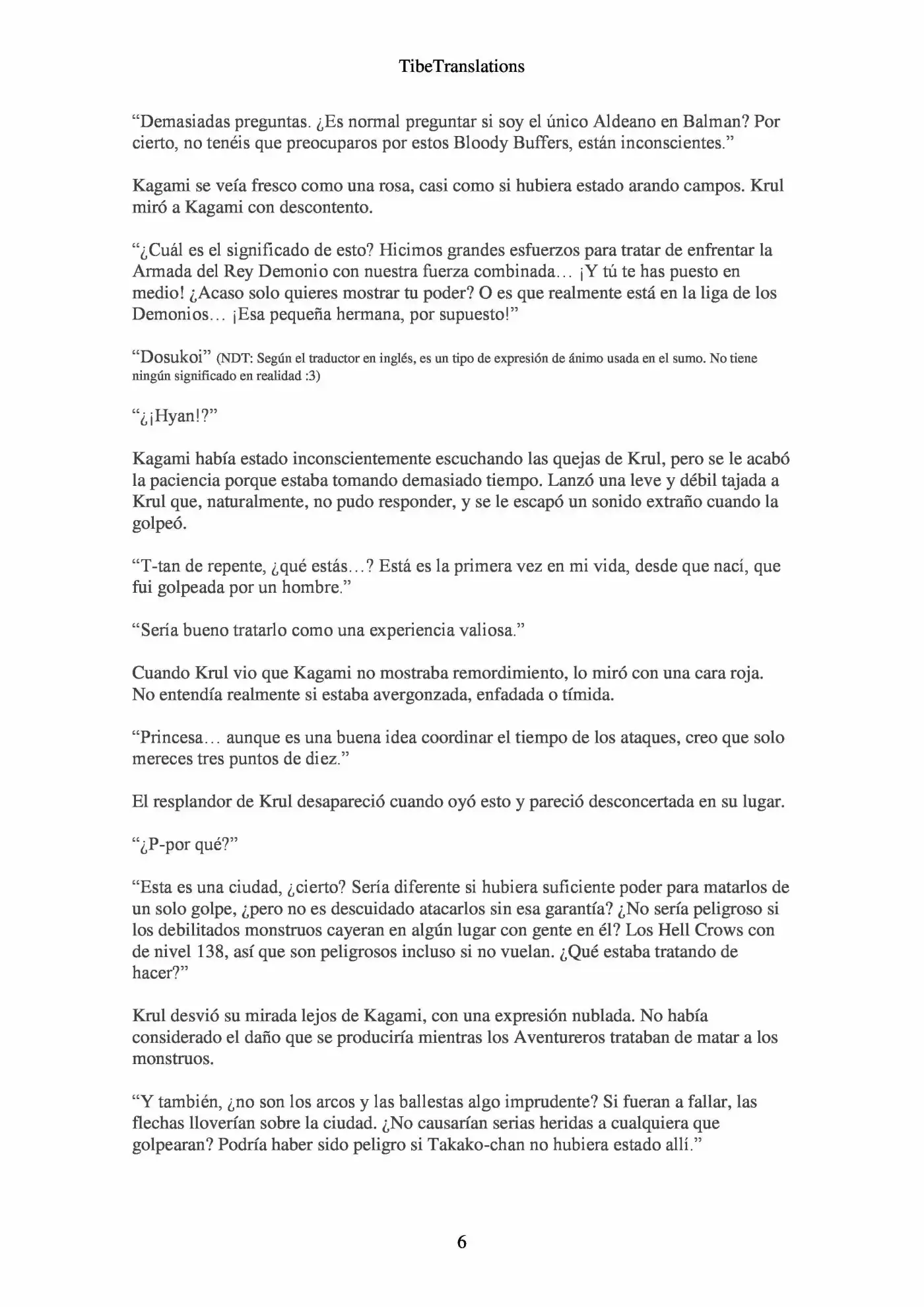 TibeTranslations

“Demasiadas preguntas. ¿Es normal preguntar si soy el único Aldeano en Balman? Por cierto, no tenéis que preocuparos por estos Bloody Buffers, están inconscientes.”

Kagami se veía fresco como una rosa, casi como si hubiera estado arando campos. Krul miró a Kagami con descontento.

“¿Cuál es el significado de esto? Hicimos grandes esfuerzos para tratar de enfrentar la Armada del Rey Demonio con nuestra fuerza combinada… ¡Y tú te has puesto en medio! ¿Acaso solo quieres mostrar tu poder? O es que realmente está en la liga de los Demonios… ¡Esa pequeña hermana, por supuesto!”

“Dosukoi” (NDT: Según el traductor en inglés, es un tipo de expresión de ánimo usada en el sumo. No tiene ningún significado en realidad :3)

“¿¡Hyan!?”

Kagami había estado inconscientemente escuchando las quejas de Krul, pero se le acabó la paciencia porque estaba tomando demasiado tiempo. Lanzó una leve y débil tajada a Krul que, naturalmente, no pudo responder, y se le escapó un sonido extraño cuando la golpeó.

“T-tan de repente, ¿qué estás…? Está es la primera vez en mi vida, desde que nací, que fui golpeada por un hombre.”

“Sería bueno tratarlo como una experiencia valiosa.”

Cuando Krul vio que Kagami no mostraba remordimiento, lo miró con una cara roja. No entendía realmente si estaba avergonzada, enfadada o tímida.

“Princesa… aunque es una buena idea coordinar el tiempo de los ataques, creo que solo mereces tres puntos de diez.”

El resplandor de Krul desapareció cuando oyó esto y pareció desconcertada en su lugar.

“¿P-por qué?”

“Esta es una ciudad, ¿cierto? Sería diferente si hubiera suficiente poder para matarlos de un solo golpe, ¿pero no es descuidado atacarlos sin esa garantía? ¿No sería peligroso si los debilitados monstruos cayeran en algún lugar con gente en él? Los Hell Crows con de nivel 138, así que son peligrosos incluso si no vuelan. ¿Qué estaba tratando de hacer?”

Krul desvió su mirada lejos de Kagami, con una expresión nublada. No había considerado el daño que se produciría mientras los Aventureros trataban de matar a los monstruos.

“Y también, ¿no son los arcos y las ballestas algo imprudente? Si fueran a fallar, las flechas lloverían sobre la ciudad. ¿No causarían serias heridas a cualquiera que golpearan? Podría haber sido peligro si Takako-chan no hubiera estado allí.”

6